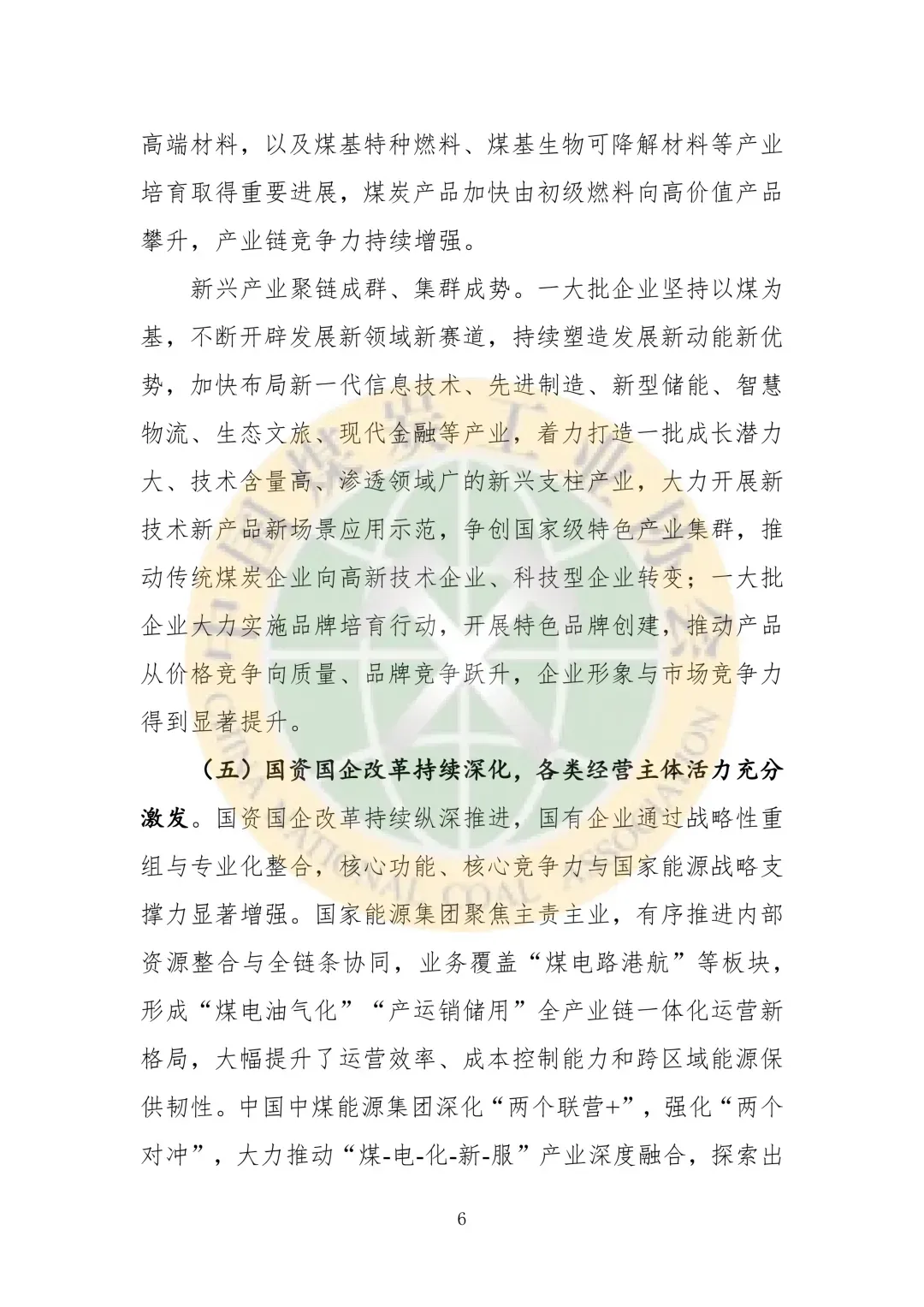 高端材料，以及煤基特种燃料、煤基生物可降解材料等产业培育取得重要进展，煤炭产品加快由初级燃料向高价值产品攀升，产业链竞争力持续增强。

新兴产业聚链成群、集群成势。一大批企业坚持以煤为基，不断开辟发展新领域新赛道，持续塑造发展新动能新优势，加快布局新一代信息技术、先进制造、新型储能、智慧物流、生态文旅、现代金融等产业，着力打造一批成长潜力大、技术含量高、渗透领域广的新兴支柱产业，大力开展新技术新产品新场景应用示范，争创国家级特色产业集群，推动传统煤炭企业向高新技术企业、科技型企业转变；一大批企业大力实施品牌培育行动，开展特色品牌创建，推动产品从价格竞争向质量、品牌竞争跃升，企业形象与市场竞争力得到显著提升。

（五）国资国企改革持续深化，各类经营主体活力充分激发。国资国企改革持续纵深推进，国有企业通过战略性重组与专业化整合，核心功能、核心竞争力与国家能源战略支撑力显著增强。国家能源集团聚焦主责主业，有序推进内部资源整合与全链条协同，业务覆盖“煤电路港航”等板块，形成“煤电油气化”“产运销储用”全产业链一体化运营新格局，大幅提升了运营效率、成本控制能力和跨区域能源保供韧性。中国中煤能源集团深化“两个联营+”，强化“两个对冲”，大力推动“煤-电-化-新-服”产业深度融合，探索出

6

中国煤炭工业协会
CHINA NATIONAL COAL ASSOCIATION